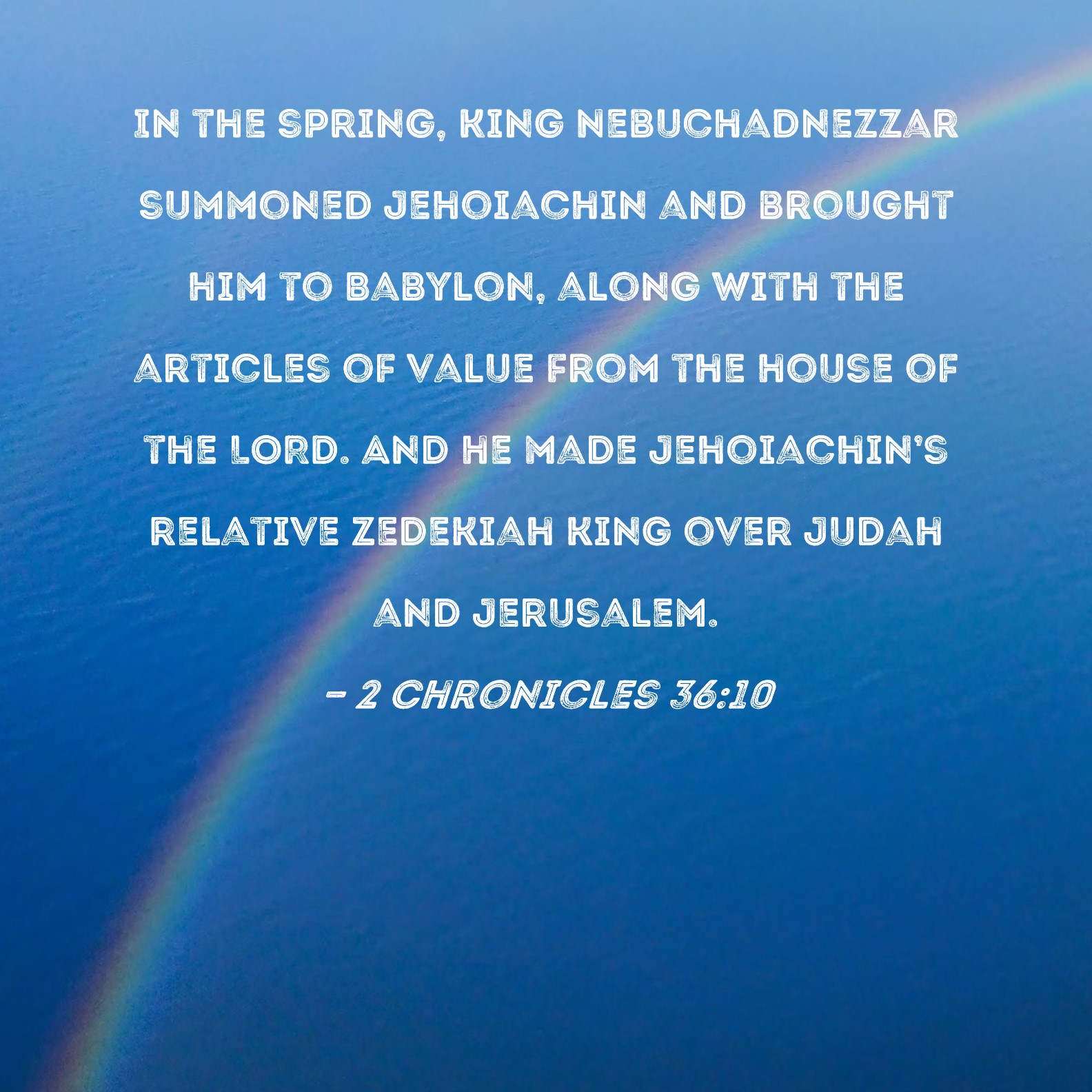 IN THE SPRING, KING NEBUCHADNEZZAR SUMMONED JEHOIACHIN AND BROUGHT HIM TO BABYLON, ALONG WITH THE ARTICLES OF VALUE FROM THE HOUSE OF THE LORD. AND HE MADE JEHOIACHIN'S RELATIVE ZEDEKIAH KING OVER JUDAH AND JERUSALEM.

- 2 CHRONICLES 36:10